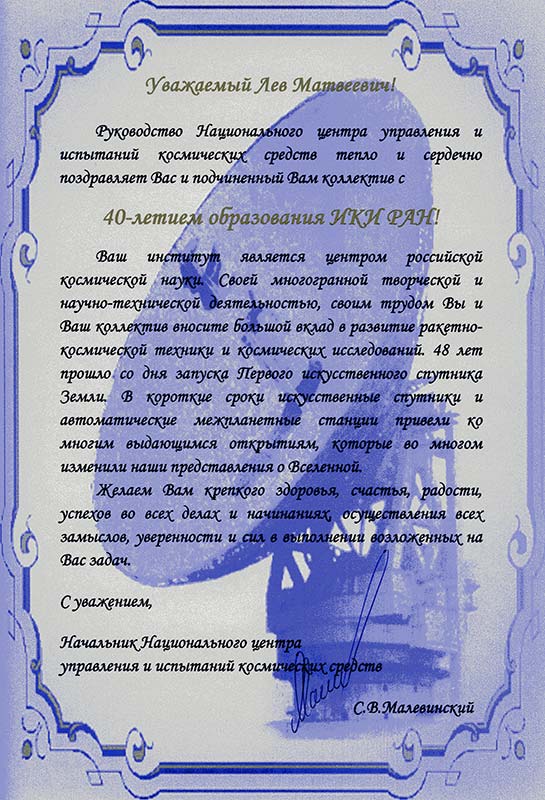 Уважаемый Лев Матвеевич!

Руководство Национального центра управления и испытаний космических средств тепло и сердечно поздравляет Вас и подчиненный Вам коллектив с

40-летием образования ИКИ РАН!

Ваш институт является центром российской космической науки. Своей многогранной творческой и научно-технической деятельностью, своим трудом Вы и Ваш коллектив вносите большой вклад в развитие ракетно-космической техники и космических исследований. 48 лет прошло со дня запуска Первого искусственного спутника Земли. В короткие сроки искусственные спутники и автоматические межпланетные станции привели ко многим выдающимся открытиям, которые во многом изменили наши представления о Вселенной.

Желаем Вам крепкого здоровья, счастья, радости, успехов во всех делах и начинаниях, осуществления всех замыслов, уверенности и сил в выполнении возложенных на Вас задач.

С уважением,

Начальник Национального центра управления и испытаний космических средств

С.В.Малевинский